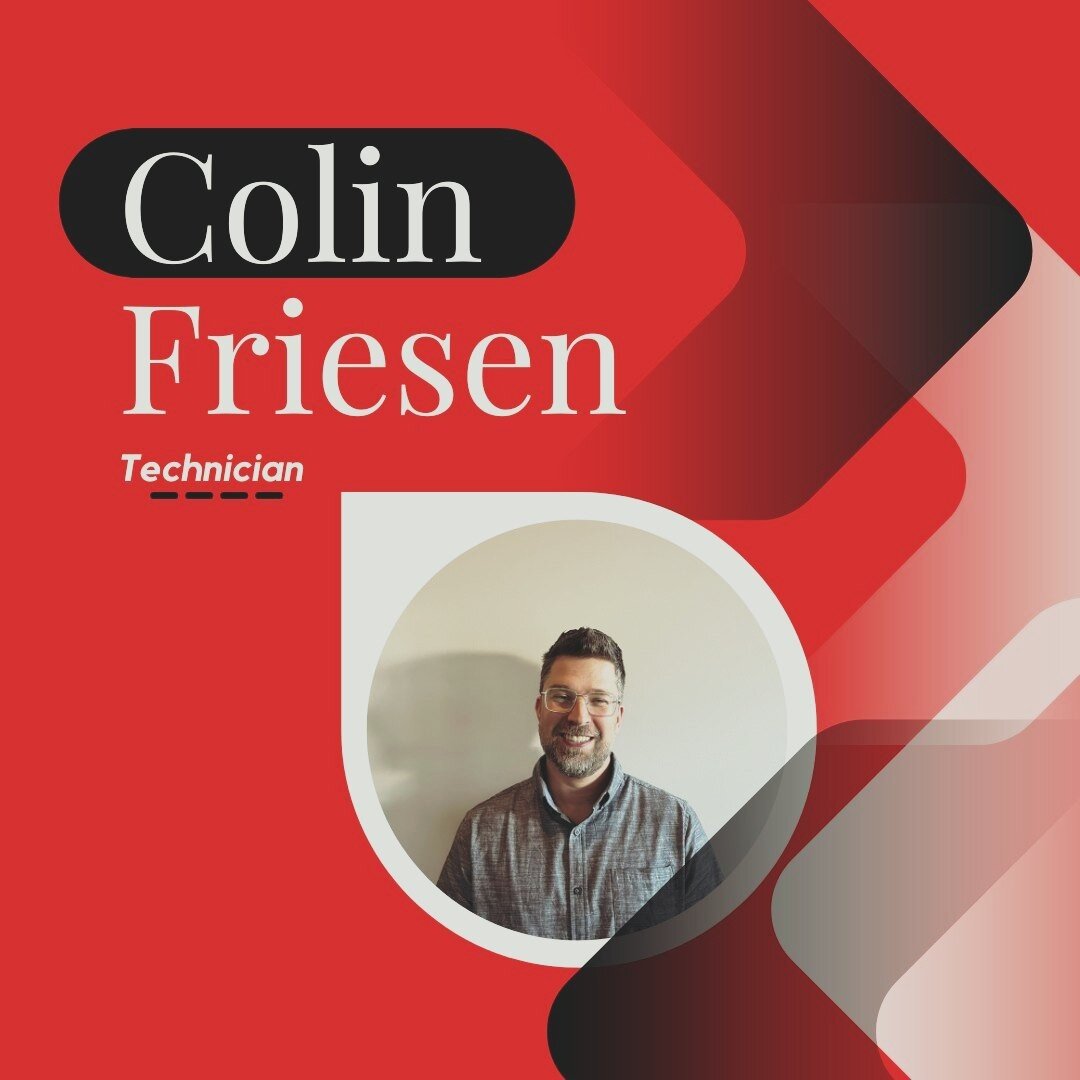 Colin
Friesen

Technician